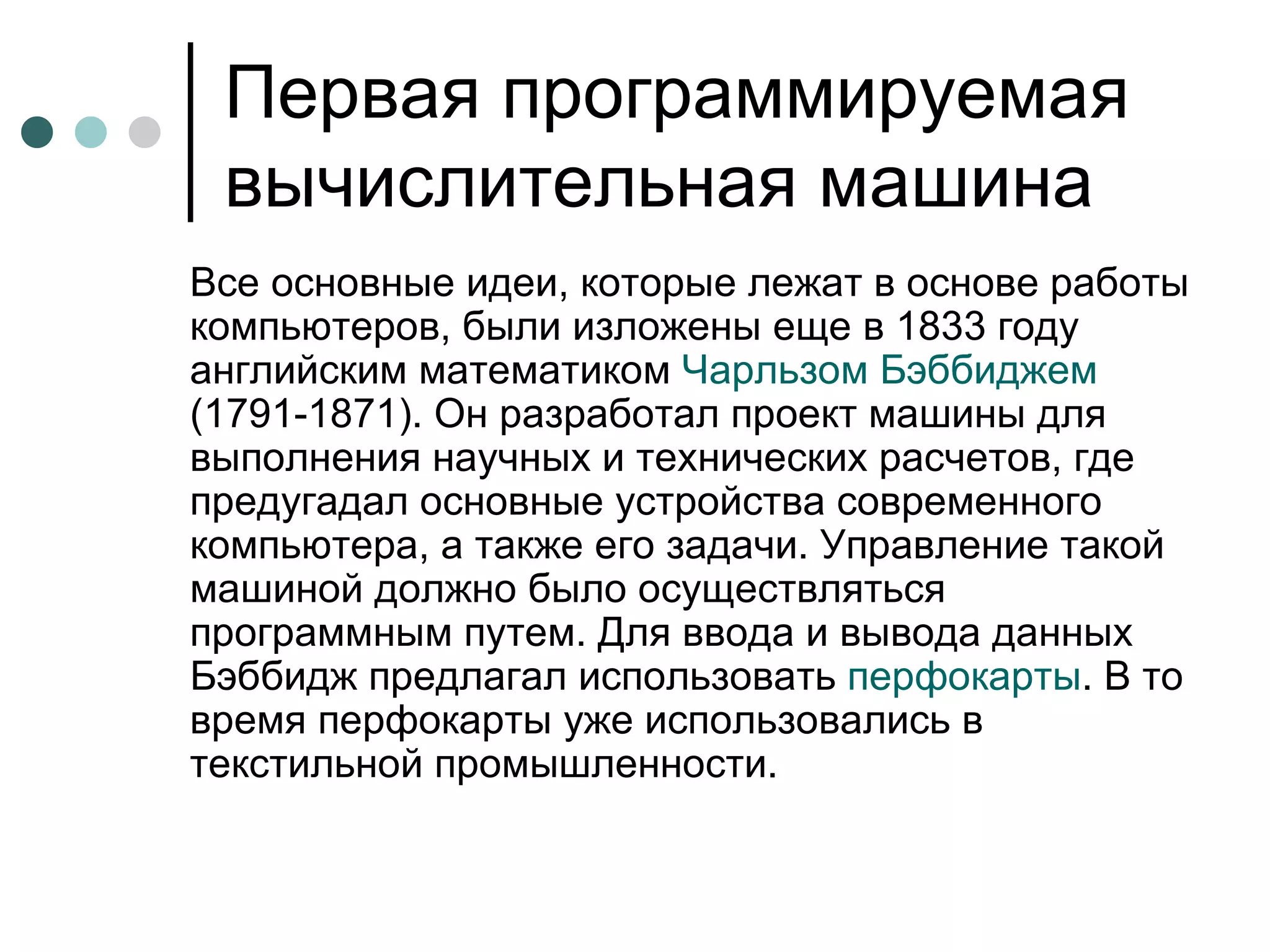 Первая программируемая вычислительная машина

Все основные идеи, которые лежат в основе работы компьютеров, были изложены еще в 1833 году английским математиком Чарльзом Бэббиджем (1791-1871). Он разработал проект машины для выполнения научных и технических расчетов, где предугадал основные устройства современного компьютера, а также его задачи. Управление такой машиной должно было осуществляться программным путем. Для ввода и вывода данных Бэббидж предлагал использовать перфокарты. В то время перфокарты уже использовались в текстильной промышленности.